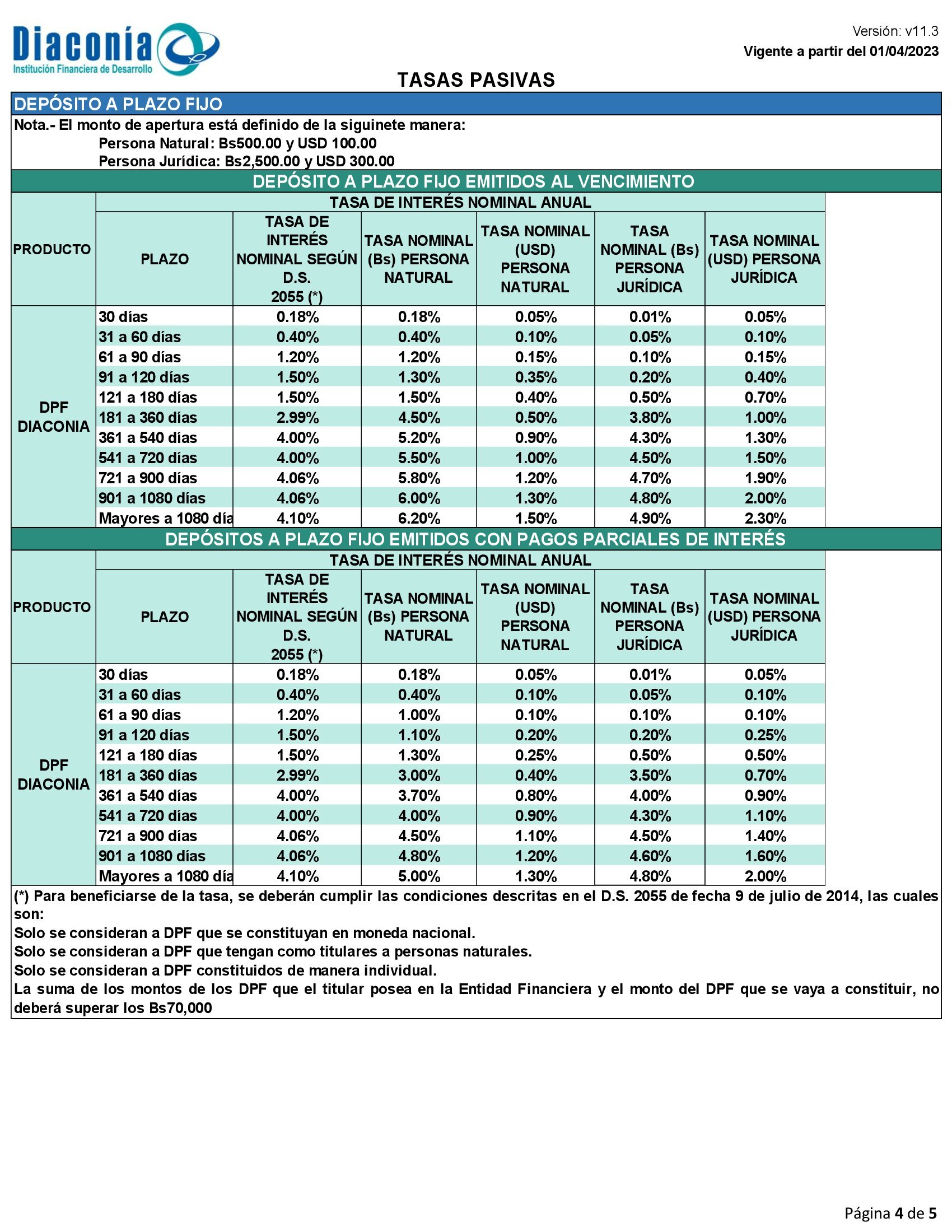 Diaconía
Institución Financiera de Desarrollo

Versión: v11.3
Vigente a partir del 01/04/2023

TASAS PASIVAS

DEPÓSITO A PLAZO FIJO

Nota.- El monto de apertura está definido de la siguinete manera:
Persona Natural: Bs500.00 y USD 100.00
Persona Jurídica: Bs2,500.00 y USD 300.00

DEPÓSITO A PLAZO FIJO EMITIDOS AL VENCIMIENTO

TASA DE INTERÉS NOMINAL ANUAL

| PRODUCTO | PLAZO | TASA DE INTERÉS NOMINAL SEGÚN D.S. 2055 (*) | TASA NOMINAL (Bs) PERSONA NATURAL | TASA NOMINAL (USD) PERSONA NATURAL | TASA NOMINAL (Bs) PERSONA JURÍDICA | TASA NOMINAL (USD) PERSONA JURÍDICA |
|---|---|---|---|---|---|---|
| DPF DIACONIA | 30 días | 0.18% | 0.18% | 0.05% | 0.01% | 0.05% |
| | 31 a 60 días | 0.40% | 0.40% | 0.10% | 0.05% | 0.10% |
| | 61 a 90 días | 1.20% | 1.20% | 0.15% | 0.10% | 0.15% |
| | 91 a 120 días | 1.50% | 1.30% | 0.35% | 0.20% | 0.40% |
| | 121 a 180 días | 1.50% | 1.50% | 0.40% | 0.50% | 0.70% |
| | 181 a 360 días | 2.99% | 4.50% | 0.50% | 3.80% | 1.00% |
| | 361 a 540 días | 4.00% | 5.20% | 0.90% | 4.30% | 1.30% |
| | 541 a 720 días | 4.00% | 5.50% | 1.00% | 4.50% | 1.50% |
| | 721 a 900 días | 4.06% | 5.80% | 1.20% | 4.70% | 1.90% |
| | 901 a 1080 días | 4.06% | 6.00% | 1.30% | 4.80% | 2.00% |
| | Mayores a 1080 día | 4.10% | 6.20% | 1.50% | 4.90% | 2.30% |

DEPÓSITOS A PLAZO FIJO EMITIDOS CON PAGOS PARCIALES DE INTERÉS

TASA DE INTERÉS NOMINAL ANUAL

| PRODUCTO | PLAZO | TASA DE INTERÉS NOMINAL SEGÚN D.S. 2055 (*) | TASA NOMINAL (Bs) PERSONA NATURAL | TASA NOMINAL (USD) PERSONA NATURAL | TASA NOMINAL (Bs) PERSONA JURÍDICA | TASA NOMINAL (USD) PERSONA JURÍDICA |
|---|---|---|---|---|---|---|
| DPF DIACONIA | 30 días | 0.18% | 0.18% | 0.05% | 0.01% | 0.05% |
| | 31 a 60 días | 0.40% | 0.40% | 0.10% | 0.05% | 0.10% |
| | 61 a 90 días | 1.20% | 1.00% | 0.10% | 0.10% | 0.10% |
| | 91 a 120 días | 1.50% | 1.10% | 0.20% | 0.20% | 0.25% |
| | 121 a 180 días | 1.50% | 1.30% | 0.25% | 0.50% | 0.50% |
| | 181 a 360 días | 2.99% | 3.00% | 0.40% | 3.50% | 0.70% |
| | 361 a 540 días | 4.00% | 3.70% | 0.80% | 4.00% | 0.90% |
| | 541 a 720 días | 4.00% | 4.00% | 0.90% | 4.30% | 1.10% |
| | 721 a 900 días | 4.06% | 4.50% | 1.10% | 4.50% | 1.40% |
| | 901 a 1080 días | 4.06% | 4.80% | 1.20% | 4.60% | 1.60% |
| | Mayores a 1080 día | 4.10% | 5.00% | 1.30% | 4.80% | 2.00% |

(*) Para beneficiarse de la tasa, se deberán cumplir las condiciones descritas en el D.S. 2055 de fecha 9 de julio de 2014, las cuales son:
Solo se consideran a DPF que se constituyan en moneda nacional.
Solo se consideran a DPF que tengan como titulares a personas naturales.
Solo se consideran a DPF constituidos de manera individual.
La suma de los montos de los DPF que el titular posea en la Entidad Financiera y el monto del DPF que se vaya a constituir, no deberá superar los Bs70,000

Página 4 de 5